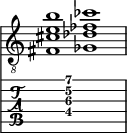 8

T
A
B

7
5
6
4